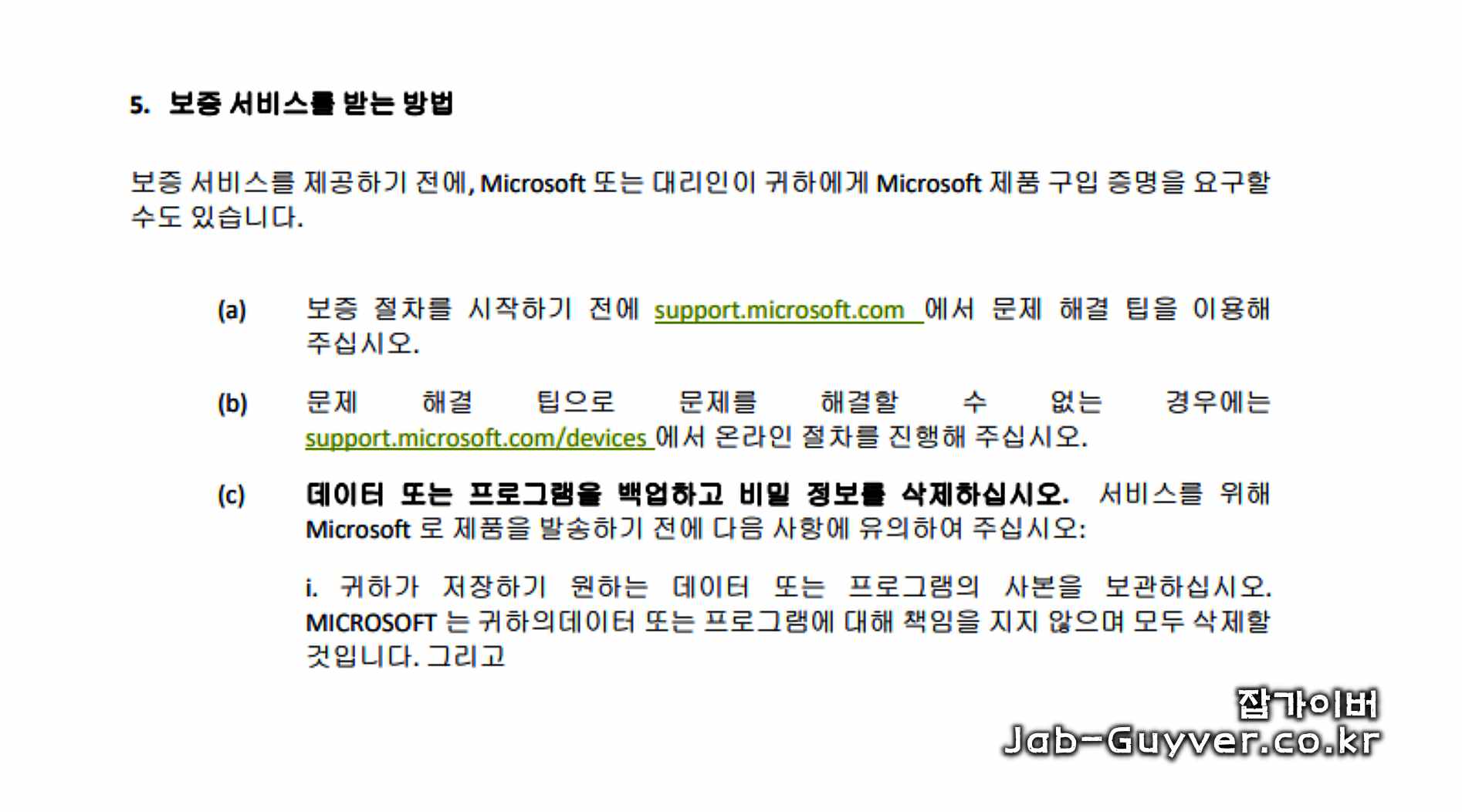 5. 보증 서비스를 받는 방법

보증 서비스를 제공하기 전에, Microsoft 또는 대리인이 귀하에게 Microsoft 제품 구입 증명을 요구할 수도 있습니다.

(a) 보증 절차를 시작하기 전에 support.microsoft.com 에서 문제 해결 팁을 이용해 주십시오.

(b) 문제 해결 팁으로 문제를 해결할 수 없는 경우에는 support.microsoft.com/devices 에서 온라인 절차를 진행해 주십시오.

(c) 데이터 또는 프로그램을 백업하고 비밀 정보를 삭제하십시오. 서비스를 위해 Microsoft 로 제품을 발송하기 전에 다음 사항에 유의하여 주십시오:

i. 귀하가 저장하기 원하는 데이터 또는 프로그램의 사본을 보관하십시오. MICROSOFT 는 귀하의데이터 또는 프로그램에 대해 책임을 지지 않으며 모두 삭제할 것입니다. 그리고

잡가이버
Jab-Guyver.co.kr